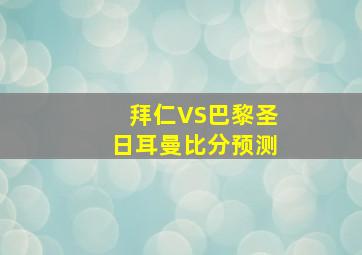 拜仁VS巴黎圣日耳曼比分预测